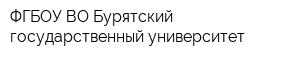 ФГБОУ ВО Бурятский государственный университет